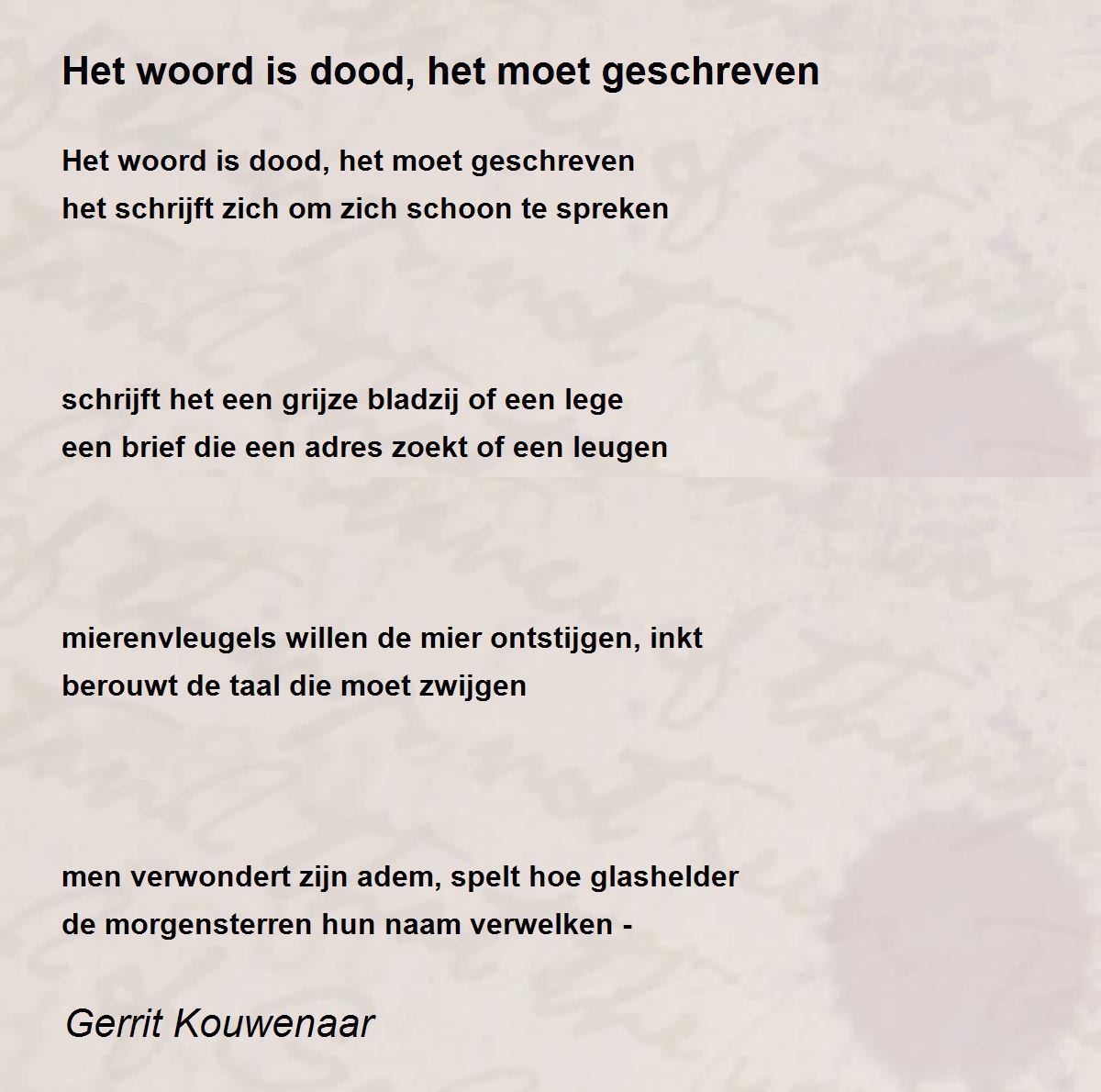 Het woord is dood, het moet geschreven

Het woord is dood, het moet geschreven
het schrijft zich om zich schoon te spreken

schrijft het een grijze bladzij of een lege
een brief die een adres zoekt of een leugen

mierenvleugels willen de mier ontstijgen, inkt
berouwt de taal die moet zwijgen

men verwondert zijn adem, spelt hoe glashelder
de morgensterren hun naam verwelken -

Gerrit Kouwenaar